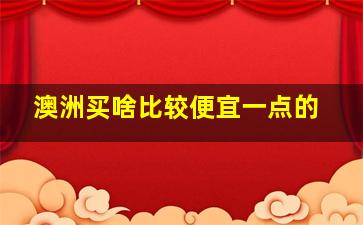 澳洲买啥比较便宜一点的